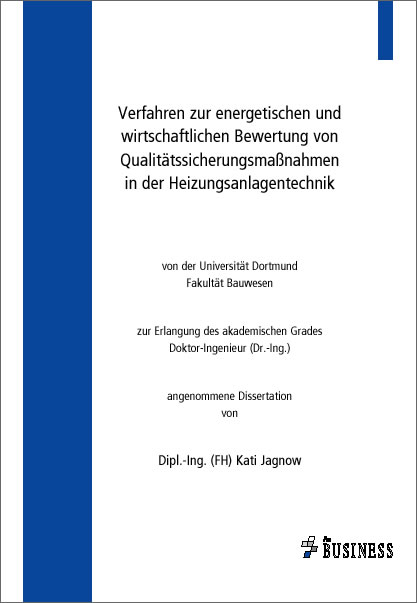 Verfahren zur energetischen und wirtschaftlichen Bewertung von Qualitätssicherungsmaßnahmen in der Heizungsanlagentechnik

von der Universität Dortmund
Fakultät Bauwesen

zur Erlangung des akademischen Grades
Doktor-Ingenieur (Dr.-Ing.)

angenommene Dissertation
von

Dipl.-Ing. (FH) Kati Jagnow

BUSINESS